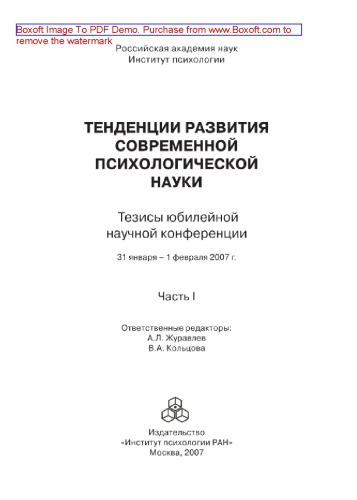 Boxoft Image To PDF Demo. Purchase from www.Boxoft.com to remove the watermark

Российская академия наук
Институт психологии

ТЕНДЕНЦИИ РАЗВИТИЯ СОВРЕМЕННОЙ ПСИХОЛОГИЧЕСКОЙ НАУКИ

Тезисы юбилейной научной конференции

31 января – 1 февраля 2007 г.

Часть I

Ответственные редакторы:
А.Л. Журавлев
В.А. Кольцова

Издательство
«Институт психологии РАН»
Москва, 2007